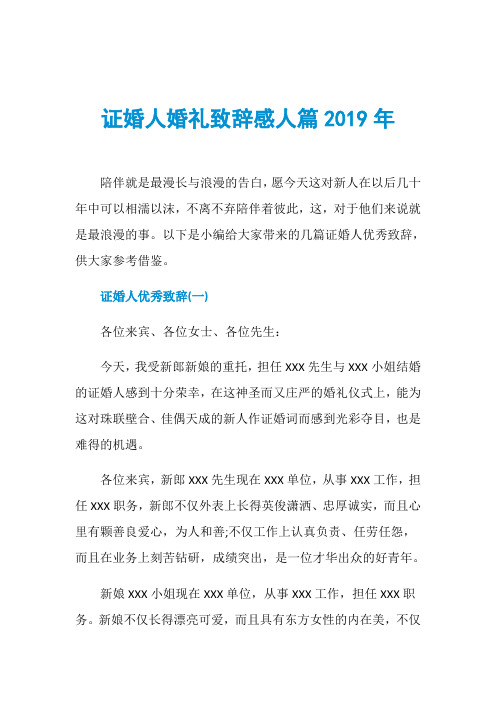 证婚人婚礼致辞感人篇 2019 年

陪伴就是最漫长与浪漫的告白，愿今天这对新人在以后几十年中可以相濡以沫，不离不弃陪伴着彼此，这，对于他们来说就是最浪漫的事。以下是小编给大家带来的几篇证婚人优秀致辞，供大家参考借鉴。

证婚人优秀致辞(一)

各位来宾、各位女士、各位先生：

今天，我受新郎新娘的重托，担任 XXX 先生与 XXX 小姐结婚的证婚人感到十分荣幸，在这神圣而又庄严的婚礼仪式上，能为这对珠联壁合、佳偶天成的新人作证婚词而感到光彩夺目，也是难得的机遇。

各位来宾，新郎 XXX 先生现在 XXX 单位，从事 XXX 工作，担任 XXX 职务，新郎不仅外表上长得英俊潇洒、忠厚诚实，而且心里有颗善良爱心，为人和善;不仅工作上认真负责、任劳任怨，而且在业务上刻苦钻研，成绩突出，是一位才华出众的好青年。

新娘 XXX 小姐现在 XXX 单位，从事 XXX 工作，担任 XXX 职务。新娘不仅长得漂亮可爱，而且具有东方女性的内在美，不仅